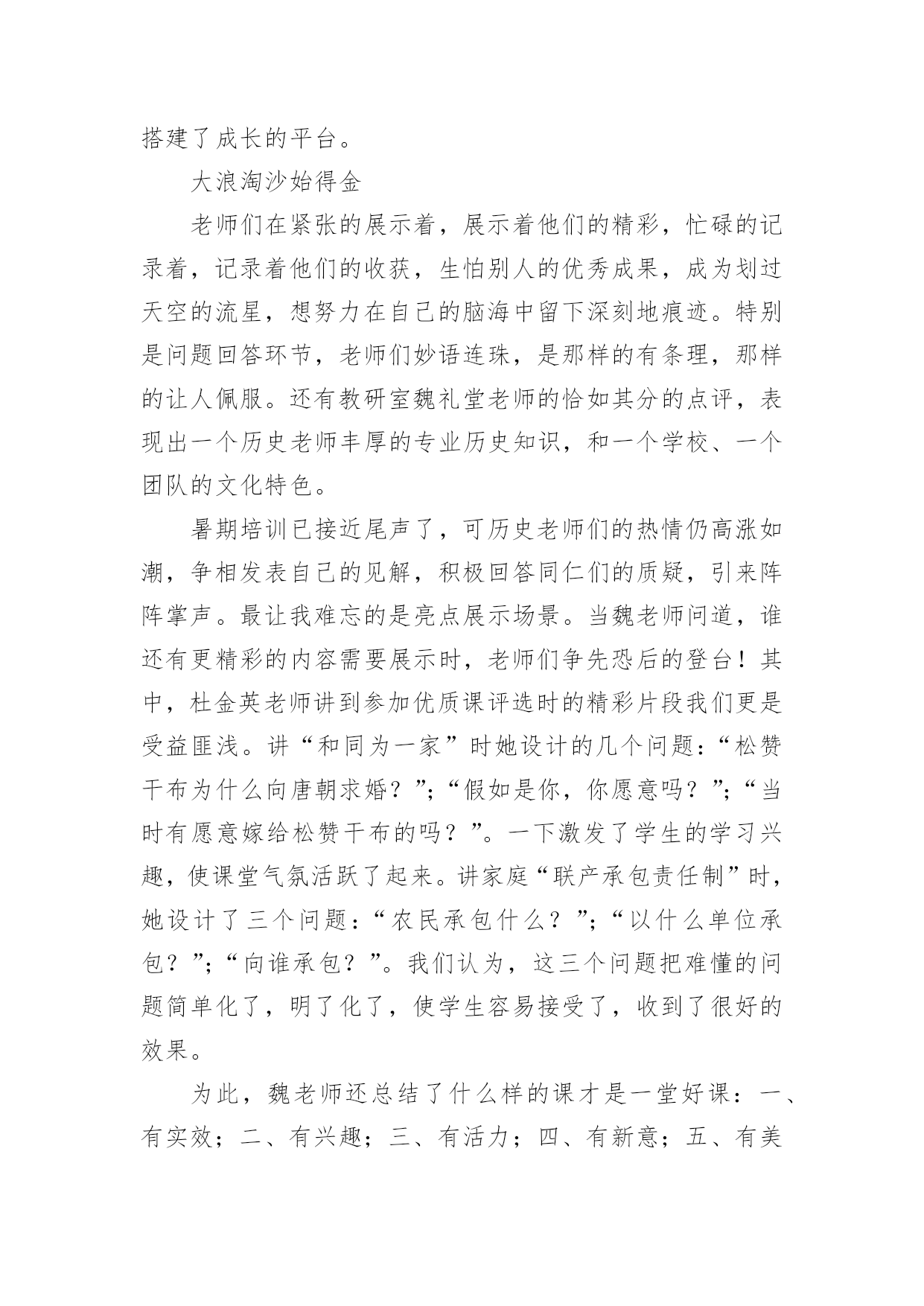 搭建了成长的平台。

大浪淘沙始得金

老师们在紧张的展示着，展示着他们的精彩，忙碌的记录着，记录着他们的收获，生怕别人的优秀成果，成为划过天空的流星，想努力在自己的脑海中留下深刻地痕迹。特别是问题回答环节，老师们妙语连珠，是那样的有条理，那样的让人佩服。还有教研室魏礼堂老师的恰如其分的点评，表现出一个历史老师丰厚的专业历史知识，和一个学校、一个团队的文化特色。

暑期培训已接近尾声了，可历史老师们的热情仍高涨如潮，争相发表自己的见解，积极回答同仁们的质疑，引来阵阵掌声。最让我难忘的是亮点展示场景。当魏老师问道，谁还有更精彩的内容需要展示时，老师们争先恐后的登台！其中，杜金英老师讲到参加优质课评选时的精彩片段我们更是受益匪浅。讲“和同为一家”时她设计的几个问题：“松赞干布为什么向唐朝求婚？”；“假如是你，你愿意吗？”；“当时有愿意嫁给松赞干布的吗？”。一下激发了学生的学习兴趣，使课堂气氛活跃了起来。讲家庭“联产承包责任制”时，她设计了三个问题：“农民承包什么？”；“以什么单位承包？”；“向谁承包？”。我们认为，这三个问题把难懂的问题简单化了，明了化了，使学生容易接受了，收到了很好的效果。

为此，魏老师还总结了什么样的课才是一堂好课：一、有实效；二、有兴趣；三、有活力；四、有新意；五、有美